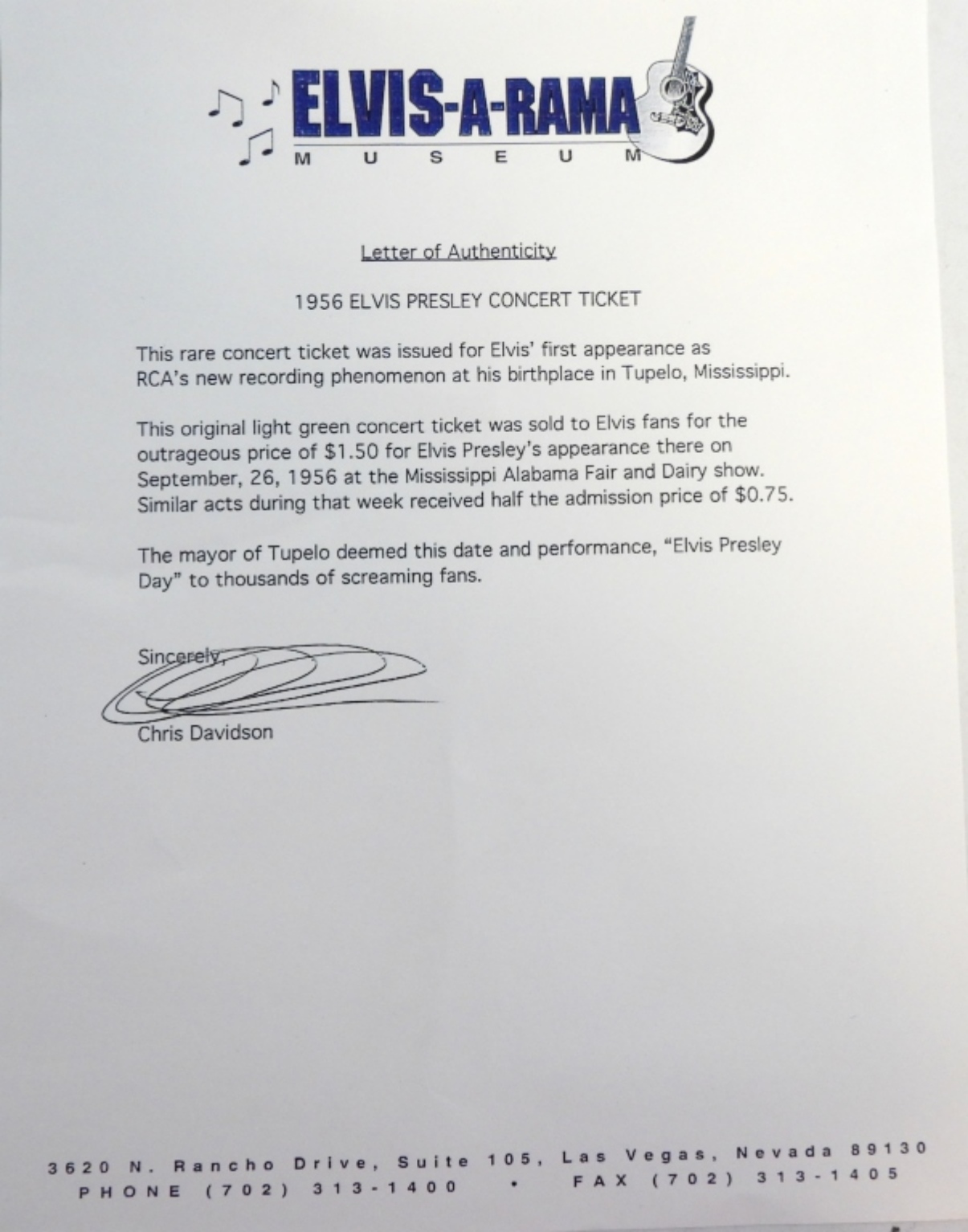 ELVIS-A-RAMA
MUSEUM

Letter of Authenticity

1956 ELVIS PRESLEY CONCERT TICKET

This rare concert ticket was issued for Elvis' first appearance as RCA's new recording phenomenon at his birthplace in Tupelo, Mississippi.

This original light green concert ticket was sold to Elvis fans for the outrageous price of $1.50 for Elvis Presley's appearance there on September, 26, 1956 at the Mississippi Alabama Fair and Dairy show. Similar acts during that week received half the admission price of $0.75.

The mayor of Tupelo deemed this date and performance, "Elvis Presley Day" to thousands of screaming fans.

Sincerely,

Chris Davidson

3620 N. Rancho Drive, Suite 105, Las Vegas, Nevada 89130
PHONE (702) 313-1400 • FAX (702) 313-1405